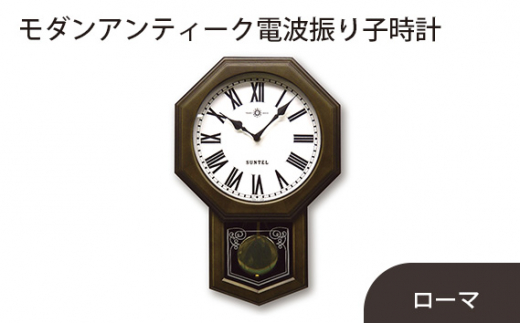 モダンアンティーク電波振り子時計

XII
I
II
III
IIII
V
VI
VII
VIII
IX
X
XI

SUNTEL

ローマ